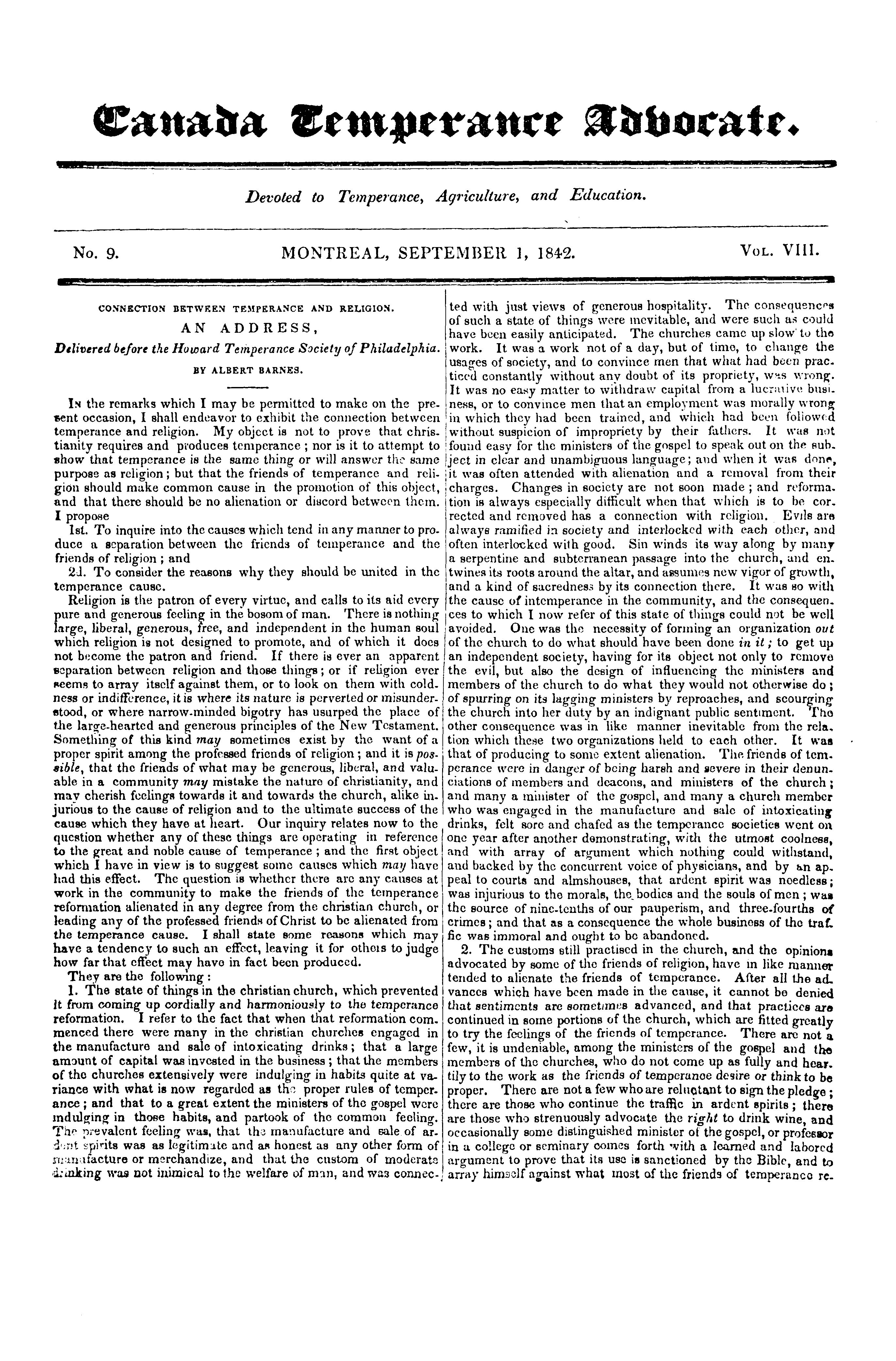 Canada Temperance Advocate.

Devoted to Temperance, Agriculture, and Education.

No. 9. MONTREAL, SEPTEMBER 1, 1842. Vol. VIII.

CONNECTION BETWEEN TEMPERANCE AND RELIGION.

AN ADDRESS,

Delivered before the Howard Temperance Society of Philadelphia.

BY ALBERT BARNES.

In the remarks which I may be permitted to make on the present occasion, I shall endeavor to exhibit the connection between temperance and religion. My object is not to prove that christianity requires and produces temperance; nor is it to attempt to show that temperance is the same thing or will answer the same purpose as religion; but that the friends of temperance and religion should make common cause in the promotion of this object, and that there should be no alienation or discord between them. I propose

1st. To inquire into the causes which tend in any manner to produce a separation between the friends of temperance and the friends of religion; and

2d. To consider the reasons why they should be united in the temperance cause.

Religion is the patron of every virtue, and calls to its aid every pure and generous feeling in the bosom of man. There is nothing large, liberal, generous, free, and independent in the human soul which religion is not designed to promote, and of which it does not become the patron and friend. If there is ever an apparent separation between religion and those things; or if religion ever seems to array itself against them, or to look on them with coldness or indifference, it is where its nature is perverted or misunderstood, or where narrow-minded bigotry has usurped the place of the large-hearted and generous principles of the New Testament. Something of this kind may sometimes exist by the want of a proper spirit among the professed friends of religion; and it is possible, that the friends of what may be generous, liberal, and valuable in a community may mistake the nature of christianity, and may cherish feelings towards it and towards the church, alike injurious to the cause of religion and to the ultimate success of the cause which they have at heart. Our inquiry relates now to the question whether any of these things are operating in reference to the great and noble cause of temperance; and the first object which I have in view is to suggest some causes which may have had this effect. The question is whether there are any causes at work in the community to make the friends of the temperance reformation alienated in any degree from the christian church, or leading any of the professed friends of Christ to be alienated from the temperance cause. I shall state some reasons which may have a tendency to such an effect, leaving it for others to judge how far that effect may have in fact been produced.

They are the following:

1. The state of things in the christian church, which prevented it from coming up cordially and harmoniously to the temperance reformation. I refer to the fact that when that reformation commenced there were many in the christian churches engaged in the manufacture and sale of intoxicating drinks; that a large amount of capital was invested in the business; that the members of the churches extensively were indulging in habits quite at variance with what is now regarded as the proper rules of temperance; and that to a great extent the ministers of the gospel were indulging in those habits, and partook of the common feeling. The prevalent feeling was, that the manufacture and sale of ardent spirits was as legitimate and as honest as any other form of manufacture or merchandize, and that the custom of moderate drinking was not inimical to the welfare of man, and was connected with just views of generous hospitality. The consequences of such a state of things were inevitable, and were such as could have been easily anticipated. The churches came up slow to the work. It was a work not of a day, but of time, to change the usages of society, and to convince men that what had been practiced constantly without any doubt of its propriety, was wrong. It was no easy matter to withdraw capital from a lucrative business, or to convince men that an employment was morally wrong in which they had been trained, and which had been followed without suspicion of impropriety by their fathers. It was not found easy for the ministers of the gospel to speak out on the subject in clear and unambiguous language; and when it was done, it was often attended with alienation and a removal from their charges. Changes in society are not soon made; and reformation is always especially difficult when that which is to be corrected and removed has a connection with religion. Evils are always ramified in society and interlocked with each other, and often interlocked with good. Sin winds its way along by many a serpentine and subterranean passage into the church, and entwines its roots around the altar, and assumes new vigor of growth, and a kind of sacredness by its connection there. It was so with the cause of intemperance in the community, and the consequences to which I now refer of this state of things could not be well avoided. One was the necessity of forming an organization out of the church to do what should have been done in it; to get up an independent society, having for its object not only to remove the evil, but also the design of influencing the ministers and members of the church to do what they would not otherwise do; of spurring on its lagging ministers by reproaches, and scourging the church into her duty by an indignant public sentiment. The other consequence was in like manner inevitable from the relation which these two organizations held to each other. It was that of producing to some extent alienation. The friends of temperance were in danger of being harsh and severe in their denunciations of members and deacons, and ministers of the church; and many a minister of the gospel, and many a church member who was engaged in the manufacture and sale of intoxicating drinks, felt sore and chafed as the temperance societies went on one year after another demonstrating, with the utmost coolness, and with array of argument which nothing could withstand, and backed by the concurrent voice of physicians, and by an appeal to courts and almshouses, that ardent spirit was needless; was injurious to the morals, the bodies and the souls of men; was the source of nine-tenths of our pauperism, and three-fourths of crimes; and that as a consequence the whole business of the traffic was immoral and ought to be abandoned.

2. The customs still practised in the church, and the opinions advocated by some of the friends of religion, have in like manner tended to alienate the friends of temperance. After all the advances which have been made in the cause, it cannot be denied that sentiments are sometimes advanced, and that practices are continued in some portions of the church, which are fitted greatly to try the feelings of the friends of temperance. There are not a few, it is undeniable, among the ministers of the gospel and the members of the churches, who do not come up as fully and heartily to the work as the friends of temperance desire or think to be proper. There are not a few who are reluctant to sign the pledge; there are those who continue the traffic in ardent spirits; there are those who strenuously advocate the right to drink wine, and occasionally some distinguished minister of the gospel, or professor in a college or seminary comes forth with a learned and labored argument to prove that its use is sanctioned by the Bible, and to array himself against what most of the friends of temperance re-